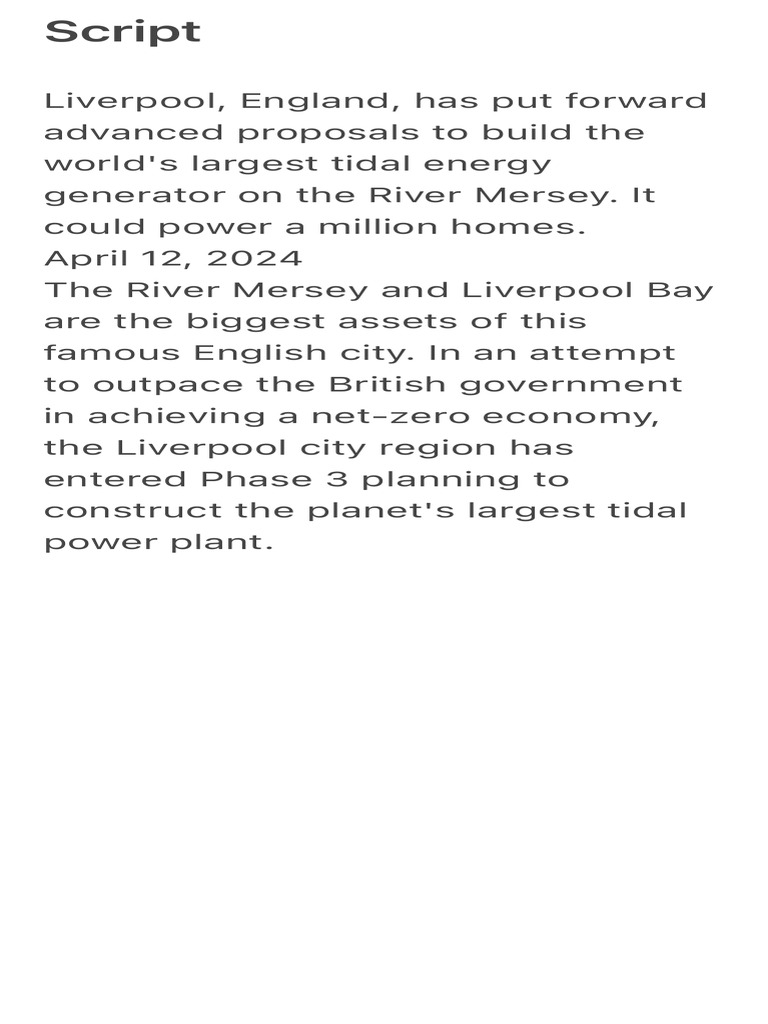 Script

Liverpool, England, has put forward advanced proposals to build the world's largest tidal energy generator on the River Mersey. It could power a million homes.
April 12, 2024
The River Mersey and Liverpool Bay are the biggest assets of this famous English city. In an attempt to outpace the British government in achieving a net-zero economy, the Liverpool city region has entered Phase 3 planning to construct the planet's largest tidal power plant.